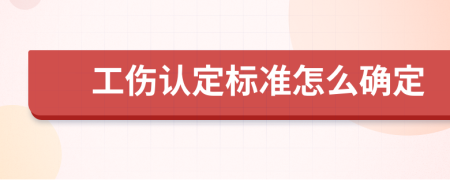 工伤认定标准怎么确定